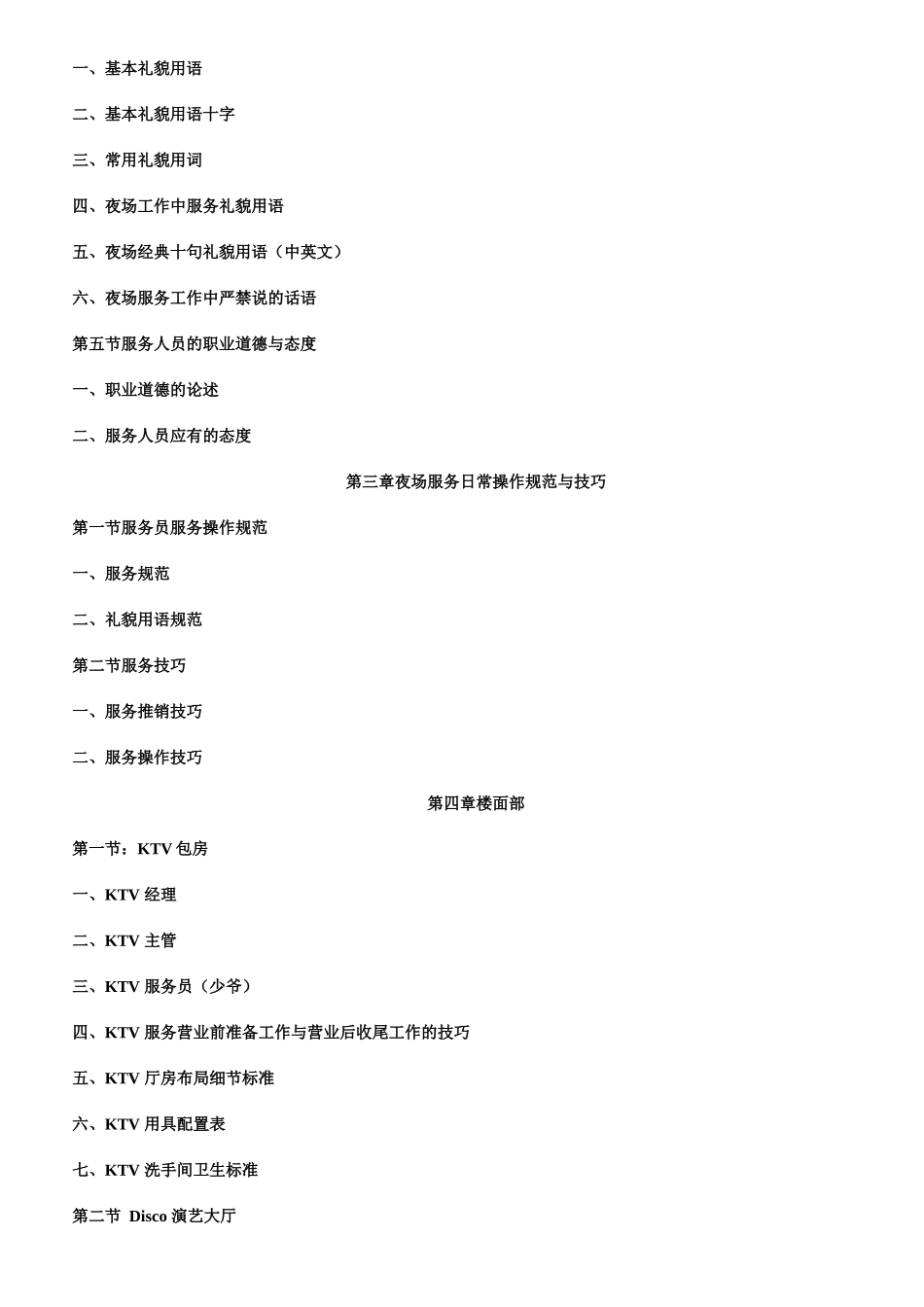 一、基本礼貌用语

二、基本礼貌用语十字

三、常用礼貌用词

四、夜场工作中服务礼貌用语

五、夜场经典十句礼貌用语（中英文）

六、夜场服务工作中严禁说的话语

第五节服务人员的职业道德与态度

一、职业道德的论述

二、服务人员应有的态度

第三章夜场服务日常操作规范与技巧

第一节服务员服务操作规范

一、服务规范

二、礼貌用语规范

第二节服务技巧

一、服务推销技巧

二、服务操作技巧

第四章楼面部

第一节：KTV 包房

一、KTV 经理

二、KTV 主管

三、KTV 服务员（少爷）

四、KTV 服务营业前准备工作与营业后收尾工作的技巧

五、KTV 厅房布局细节标准

六、KTV 用具配置表

七、KTV 洗手间卫生标准

第二节 Disco 演艺大厅